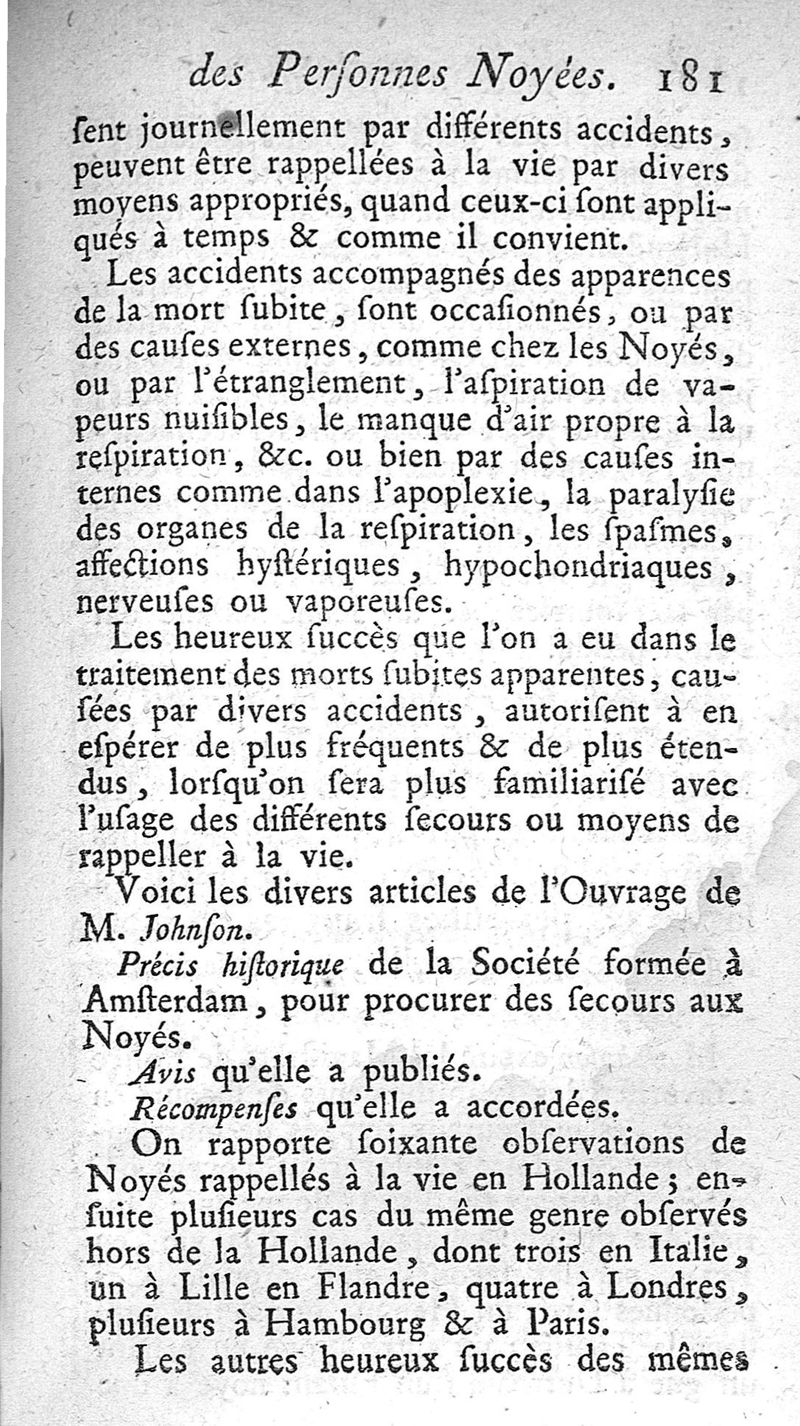 des Perſonnes Noyées. 181

ſent journellement par différents accidents, peuvent être rappellées à la vie par divers moyens appropriés, quand ceux-ci ſont appliqués à temps & comme il convient.

Les accidents accompagnés des apparences de la mort ſubite, ſont occaſionnés, ou par des cauſes externes, comme chez les Noyés, ou par l'étranglement, l'aſpiration de vapeurs nuiſibles, le manque d'air propre à la reſpiration, &c. ou bien par des cauſes internes comme dans l'apoplexie, la paralyſie des organes de la reſpiration, les ſpaſmes, affections hyſtériques, hypochondriaques, nerveuſes ou vaporeuſes.

Les heureux ſuccès que l'on a eu dans le traitement des morts ſubites apparentes, cauſées par divers accidents, autoriſent à en eſpérer de plus fréquents & de plus étendus, lorſqu'on ſera plus familiariſé avec l'uſage des différents ſecours ou moyens de rappeller à la vie.

Voici les divers articles de l'Ouvrage de M. Johnſon.

Précis hiſtorique de la Société formée à Amſterdam, pour procurer des ſecours aux Noyés.

Avis qu'elle a publiés.

Récompenſes qu'elle a accordées.

On rapporte ſoixante obſervations de Noyés rappellés à la vie en Hollande; enſuite pluſieurs cas du même genre obſervés hors de la Hollande, dont trois en Italie, un à Lille en Flandre, quatre à Londres, pluſieurs à Hambourg & à Paris.

Les autres heureux ſuccès des mêmes